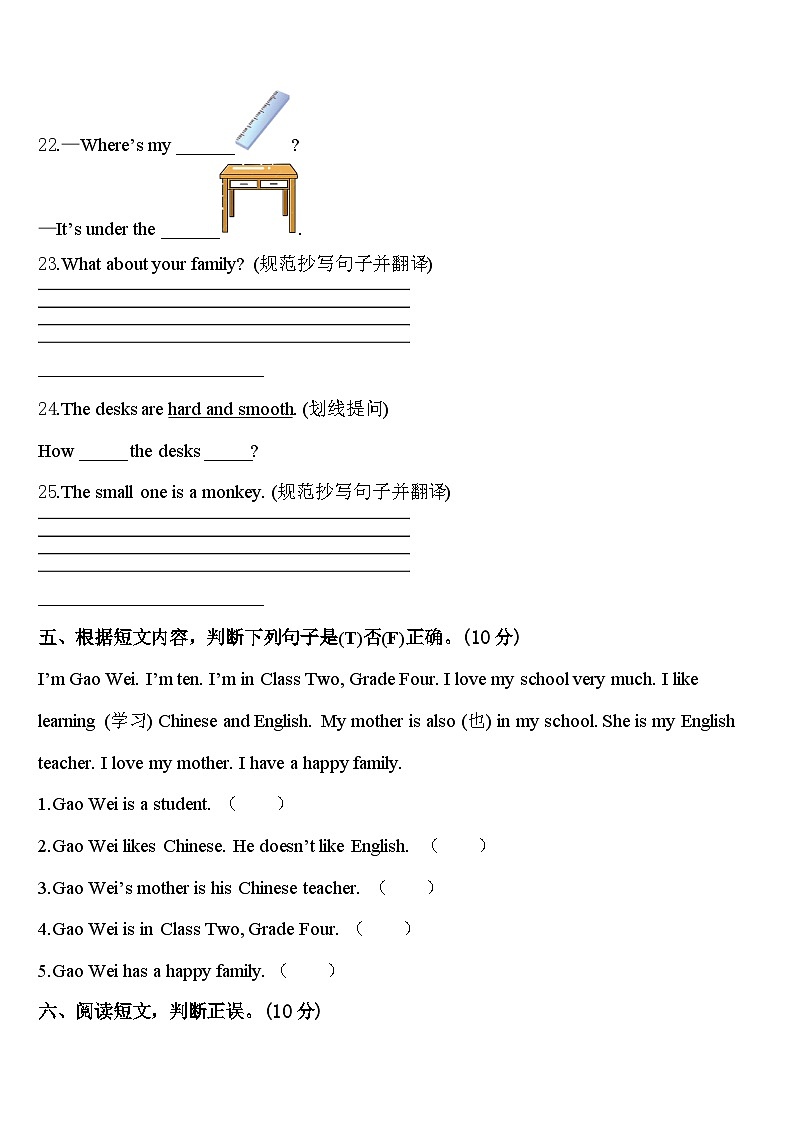 22.—Where's my ______ ?

—It's under the ______ .

23.What about your family? (规范抄写句子并翻译)

______

24.The desks are hard and smooth. (划线提问)

How _____ the desks _____?

25.The small one is a monkey. (规范抄写句子并翻译)

______

五、根据短文内容，判断下列句子是(T)否(F)正确。(10 分)

I'm Gao Wei. I'm ten. I'm in Class Two, Grade Four. I love my school very much. I like learning (学习) Chinese and English. My mother is also (也) in my school. She is my English teacher. I love my mother. I have a happy family.

1.Gao Wei is a student. ( )

2.Gao Wei likes Chinese. He doesn't like English. ( )

3.Gao Wei's mother is his Chinese teacher. ( )

4.Gao Wei is in Class Two, Grade Four. ( )

5.Gao Wei has a happy family. ( )

六、阅读短文，判断正误。(10 分)